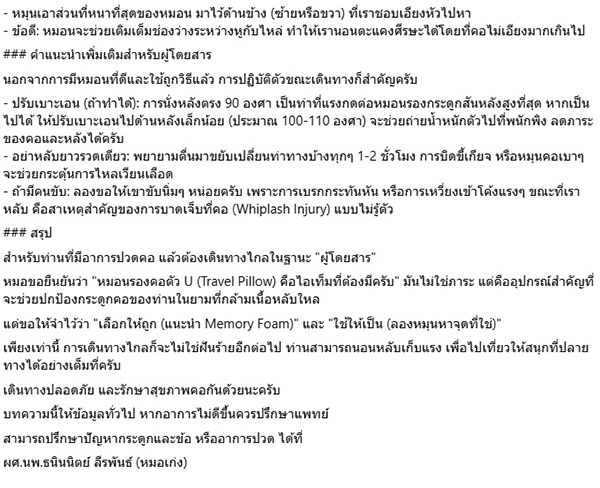 - หมุนเอาส่วนที่หนาที่สุดของหมอน มาไว้ด้านข้าง (ซ้ายหรือขวา) ที่เราชอบเอียงหัวไปหา
- ข้อดี: หมอนจะช่วยเติมเต็มช่องว่างระหว่างหูกับไหล่ ทำให้เรานอนตะแคงศีรษะได้โดยที่คอไม่เอียงมากเกินไป

### คำแนะนำเพิ่มเติมสำหรับผู้โดยสาร

นอกจากการมีหมอนที่ดีและใช้ถูกวิธีแล้ว การปฏิบัติตัวขณะเดินทางก็สำคัญครับ

- ปรับเบาะเอน (ถ้าทำได้): การนั่งหลังตรง 90 องศา เป็นท่าที่แรงกดต่อหมอนรองกระดูกสันหลังสูงที่สุด หากเป็นไปได้ ให้ปรับเบาะเอนไปด้านหลังเล็กน้อย (ประมาณ 100-110 องศา) จะช่วยถ่ายน้ำหนักตัวไปที่พนักพิง ลดภาระของคอและหลังได้ครับ
- อย่าหลับยาวรวดเดียว: พยายามตื่นมาขยับเปลี่ยนท่าทางบ้างทุกๆ 1-2 ชั่วโมง การบิดขี้เกียจ หรือหมุนคอเบาๆ จะช่วยกระตุ้นการไหลเวียนเลือด
- ถ้ามีคนขับ: ลองขอให้เขาขับนิ่มๆ หน่อยครับ เพราะการเบรกกระทันหัน หรือการเหวี่ยงเข้าโค้งแรงๆ ขณะที่เราหลับ คือสาเหตุสำคัญของการบาดเจ็บที่คอ (Whiplash Injury) แบบไม่รู้ตัว

### สรุป

สำหรับท่านที่มีอาการปวดคอ แล้วต้องเดินทางไกลในฐานะ "ผู้โดยสาร"

หมอขอยืนยันว่า "หมอนรองคอตัว U (Travel Pillow) คือไอเท็มที่ต้องมีครับ" มันไม่ใช่ภาระ แต่คืออุปกรณ์สำคัญที่จะช่วยปกป้องกระดูกคอของท่านในยามที่กล้ามเนื้อหลับใหล

แต่ขอให้จำไว้ว่า "เลือกให้ถูก (แนะนำ Memory Foam)" และ "ใช้ให้เป็น (ลองหมุนหาจุดที่ใช่)"

เพียงเท่านี้ การเดินทางไกลก็จะไม่ใช่ฝันร้ายอีกต่อไป ท่านสามารถนอนหลับเก็บแรง เพื่อไปเที่ยวให้สนุกที่ปลายทางได้อย่างเต็มที่ครับ

เดินทางปลอดภัย และรักษาสุขภาพคอกันด้วยนะครับ

บทความนี้ให้ข้อมูลทั่วไป หากอาการไม่ดีขึ้นควรปรึกษาแพทย์

สามารถปรึกษาปัญหากระดูกและข้อ หรืออาการปวด ได้ที่

ผศ.นพ.ธนินนิตย์ ลีรพันธ์ (หมอเก่ง)